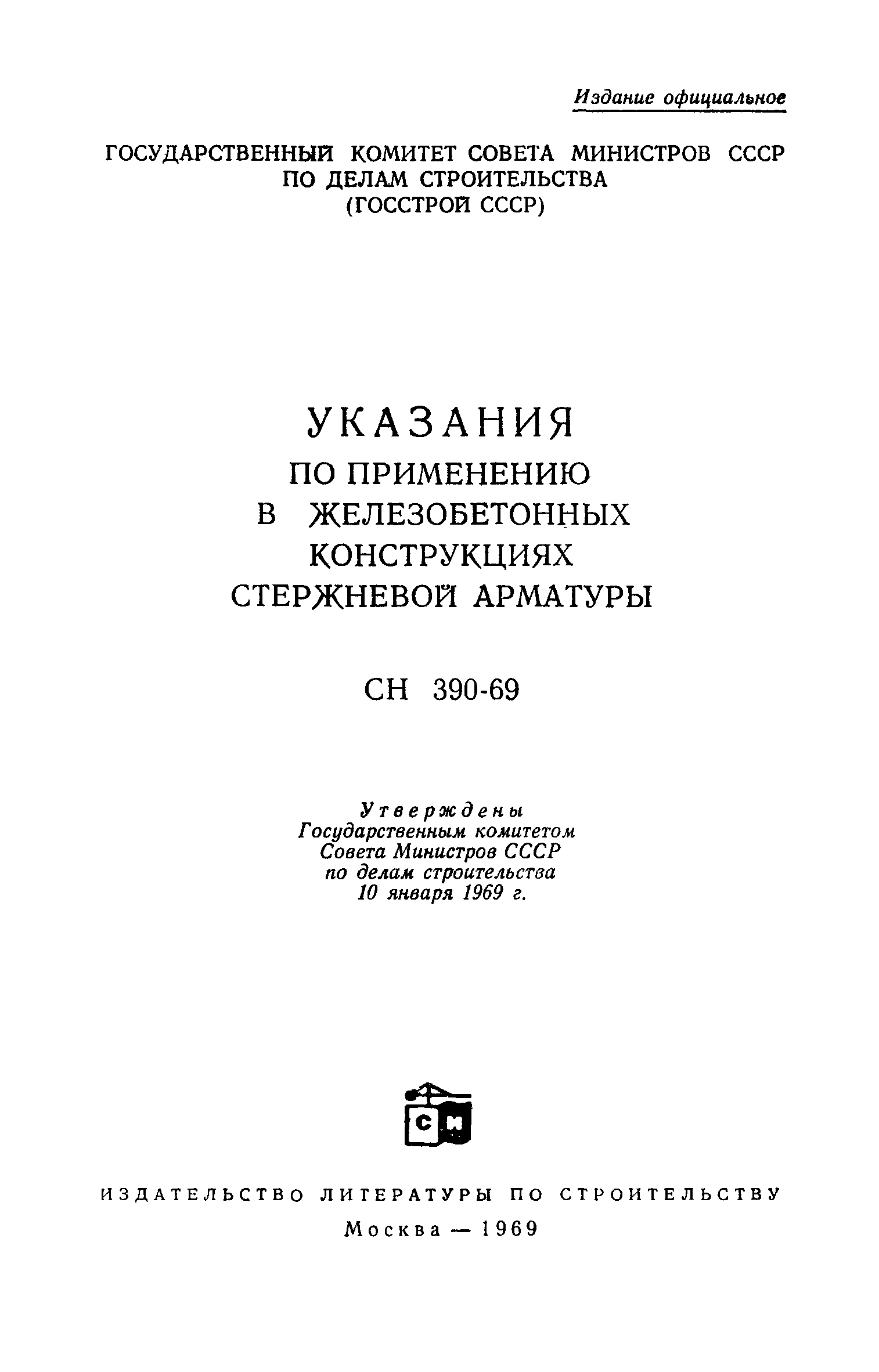 Издание официальное

ГОСУДАРСТВЕННЫЙ КОМИТЕТ СОВЕТА МИНИСТРОВ СССР ПО ДЕЛАМ СТРОИТЕЛЬСТВА (ГОССТРОЙ СССР)

УКАЗАНИЯ ПО ПРИМЕНЕНИЮ В ЖЕЛЕЗОБЕТОННЫХ КОНСТРУКЦИЯХ СТЕРЖНЕВОЙ АРМАТУРЫ

СН 390-69

Утверждены Государственным комитетом Совета Министров СССР по делам строительства 10 января 1969 г.

СИ

ИЗДАТЕЛЬСТВО ЛИТЕРАТУРЫ ПО СТРОИТЕЛЬСТВУ

Москва — 1969